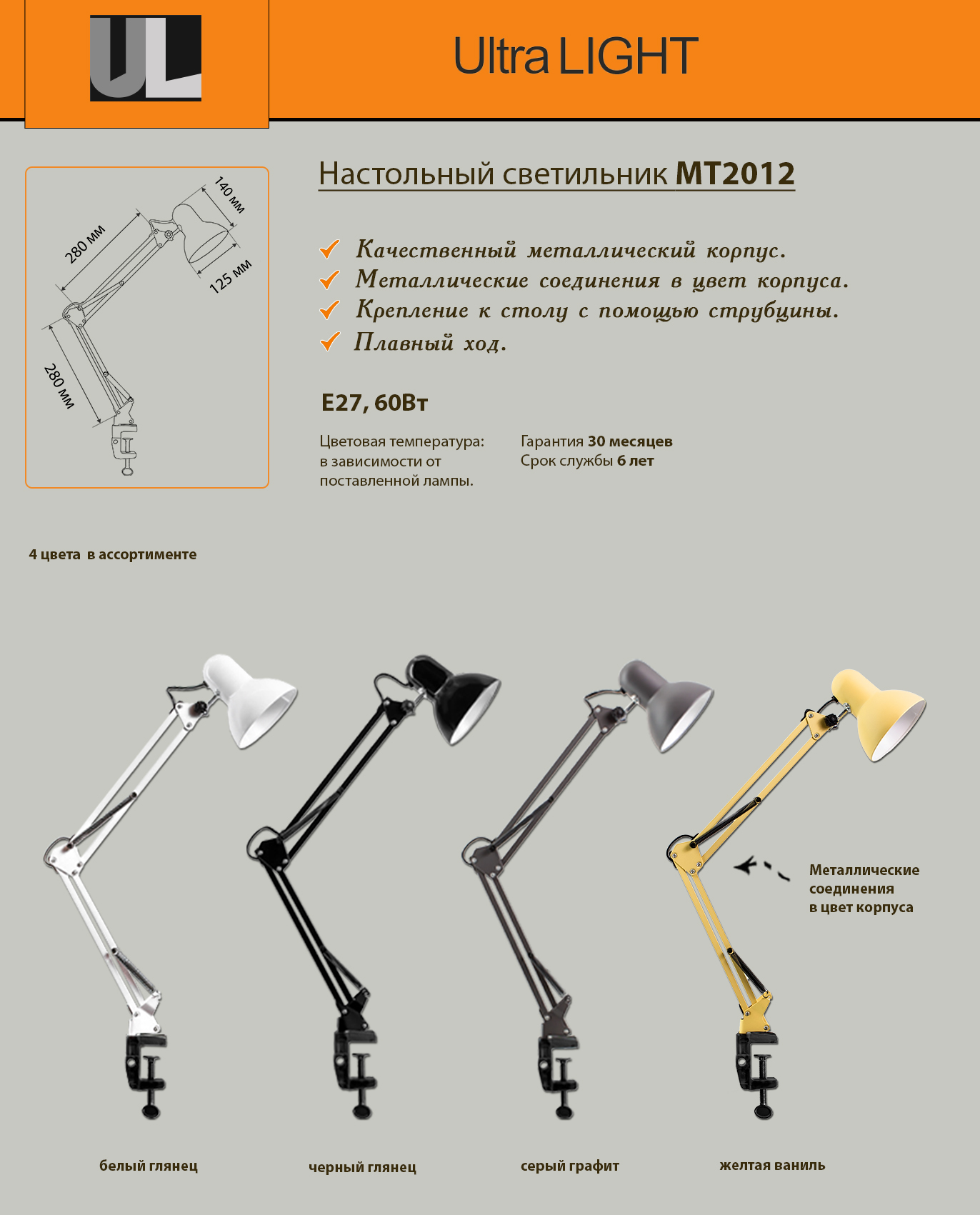 UL

Ultra LIGHT

140 мм
280 мм
125 мм
280 мм

Настольный светильник MT2012

Качественный металлический корпус.
Металлические соединения в цвет корпуса.
Крепление к столу с помощью струбцины.
Плавный ход.

E27, 60Вт

Цветовая температура: в зависимости от поставленной лампы.

Гарантия 30 месяцев
Срок службы 6 лет

4 цвета в ассортименте

Металлические соединения в цвет корпуса

белый глянец

черный глянец

серый графит

желтая ваниль